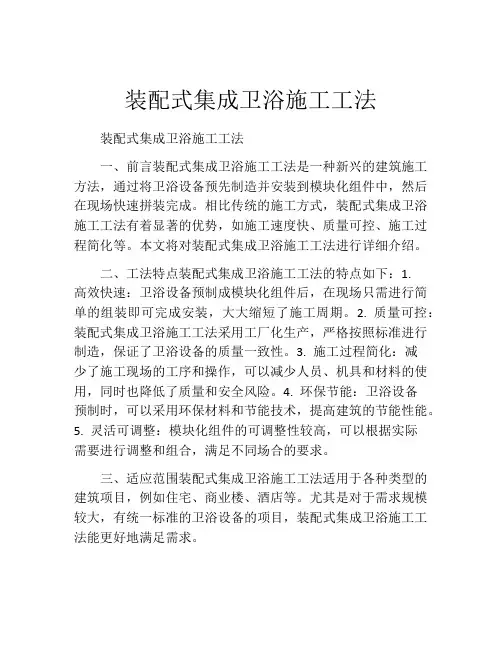 装配式集成卫浴施工工法

装配式集成卫浴施工工法

一、前言装配式集成卫浴施工工法是一种新兴的建筑施工方法，通过将卫浴设备预先制造并安装到模块化组件中，然后在现场快速拼装完成。相比传统的施工方式，装配式集成卫浴施工工法有着显著的优势，如施工速度快、质量可控、施工过程简化等。本文将对装配式集成卫浴施工工法进行详细介绍。

二、工法特点装配式集成卫浴施工工法的特点如下：1. 高效快速：卫浴设备预制成模块化组件后，在现场只需进行简单的组装即可完成安装，大大缩短了施工周期。2. 质量可控：装配式集成卫浴施工工法采用工厂化生产，严格按照标准进行制造，保证了卫浴设备的质量一致性。3. 施工过程简化：减少了施工现场的工序和操作，可以减少人员、机具和材料的使用，同时也降低了质量和安全风险。4. 环保节能：卫浴设备预制时，可以采用环保材料和节能技术，提高建筑的节能性能。5. 灵活可调整：模块化组件的可调整性较高，可以根据实际需要进行调整和组合，满足不同场合的要求。

三、适应范围装配式集成卫浴施工工法适用于各种类型的建筑项目，例如住宅、商业楼、酒店等。尤其是对于需求规模较大，有统一标准的卫浴设备的项目，装配式集成卫浴施工工法能更好地满足需求。